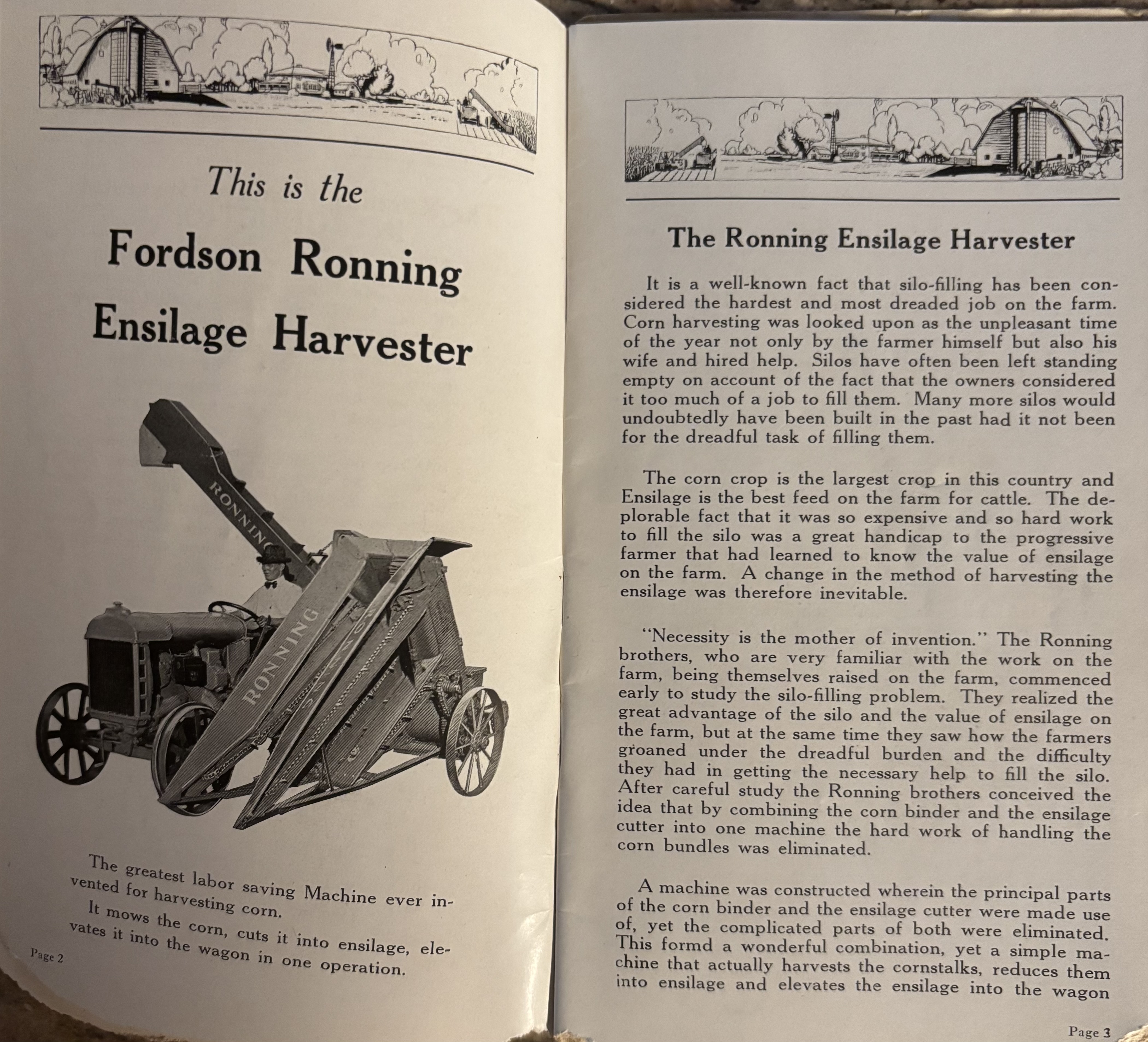 This is the

Fordson Ronning Ensilage Harvester

RONNING

RONNING

The greatest labor saving Machine ever invented for harvesting corn.

It mows the corn, cuts it into ensilage, elevates it into the wagon in one operation.

Page 2

The Ronning Ensilage Harvester

It is a well-known fact that silo-filling has been considered the hardest and most dreaded job on the farm. Corn harvesting was looked upon as the unpleasant time of the year not only by the farmer himself but also his wife and hired help. Silos have often been left standing empty on account of the fact that the owners considered it too much of a job to fill them. Many more silos would undoubtedly have been built in the past had it not been for the dreadful task of filling them.

The corn crop is the largest crop in this country and Ensilage is the best feed on the farm for cattle. The deplorable fact that it was so expensive and so hard work to fill the silo was a great handicap to the progressive farmer that had learned to know the value of ensilage on the farm. A change in the method of harvesting the ensilage was therefore inevitable.

"Necessity is the mother of invention." The Ronning brothers, who are very familiar with the work on the farm, being themselves raised on the farm, commenced early to study the silo-filling problem. They realized the great advantage of the silo and the value of ensilage on the farm, but at the same time they saw how the farmers groaned under the dreadful burden and the difficulty they had in getting the necessary help to fill the silo. After careful study the Ronning brothers conceived the idea that by combining the corn binder and the ensilage cutter into one machine the hard work of handling the corn bundles was eliminated.

A machine was constructed wherein the principal parts of the corn binder and the ensilage cutter were made use of, yet the complicated parts of both were eliminated. This formd a wonderful combination, yet a simple machine that actually harvests the cornstalks, reduces them into ensilage and elevates the ensilage into the wagon

Page 3